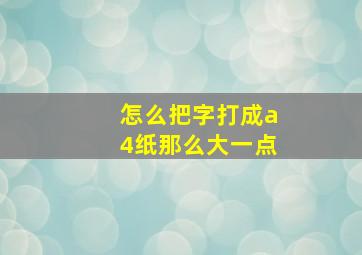 怎么把字打成a4纸那么大一点